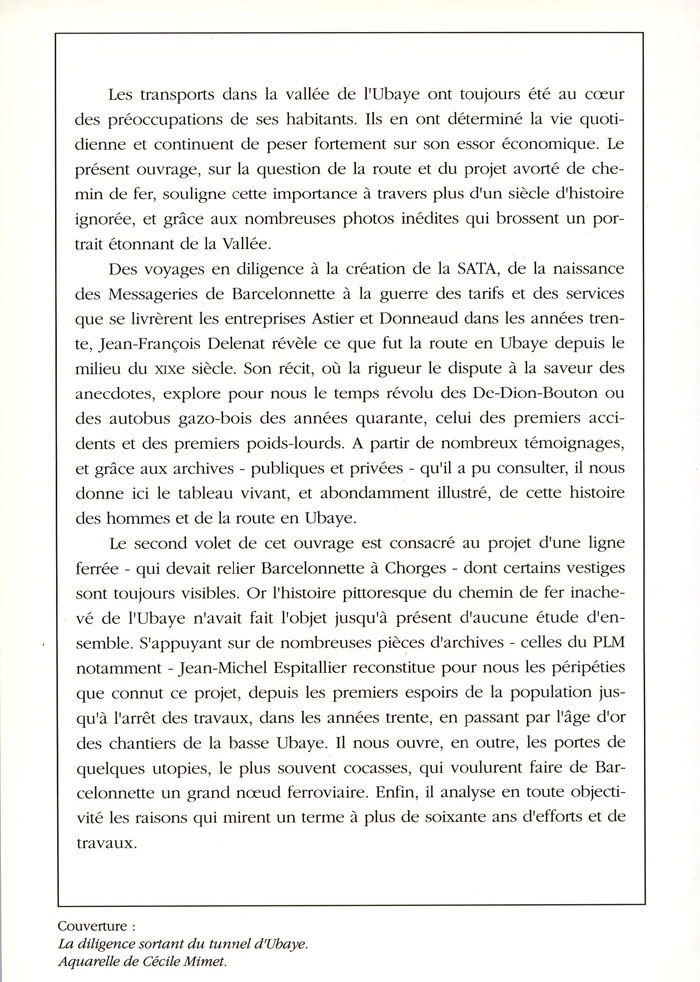 Les transports dans la vallée de l'Ubaye ont toujours été au cœur des préoccupations de ses habitants. Ils en ont déterminé la vie quotidienne et continuent de peser fortement sur son essor économique. Le présent ouvrage, sur la question de la route et du projet avorté de chemin de fer, souligne cette importance à travers plus d'un siècle d'histoire ignorée, et grâce aux nombreuses photos inédites qui brossent un portrait étonnant de la Vallée.

Des voyages en diligence à la création de la SATA, de la naissance des Messageries de Barcelonnette à la guerre des tarifs et des services que se livrèrent les entreprises Astier et Donneaud dans les années trente, Jean-François Delenat révèle ce que fut la route en Ubaye depuis le milieu du XIXe siècle. Son récit, où la rigueur le dispute à la saveur des anecdotes, explore pour nous le temps révolu des De-Dion-Bouton ou des autobus gazo-bois des années quarante, celui des premiers accidents et des premiers poids-lourds. A partir de nombreux témoignages, et grâce aux archives - publiques et privées - qu'il a pu consulter, il nous donne ici le tableau vivant, et abondamment illustré, de cette histoire des hommes et de la route en Ubaye.

Le second volet de cet ouvrage est consacré au projet d'une ligne ferrée - qui devait relier Barcelonnette à Chorges - dont certains vestiges sont toujours visibles. Or l'histoire pittoresque du chemin de fer inachevé de l'Ubaye n'avait fait l'objet jusqu'à présent d'aucune étude d'ensemble. S'appuyant sur de nombreuses pièces d'archives - celles du PLM notamment - Jean-Michel Espitallier reconstitue pour nous les péripéties que connut ce projet, depuis les premiers espoirs de la population jusqu'à l'arrêt des travaux, dans les années trente, en passant par l'âge d'or des chantiers de la basse Ubaye. Il nous ouvre, en outre, les portes de quelques utopies, le plus souvent cocasses, qui voulurent faire de Barcelonnette un grand nœud ferroviaire. Enfin, il analyse en toute objectivité les raisons qui mirent un terme à plus de soixante ans d'efforts et de travaux.

Couverture :
La diligence sortant du tunnel d'Ubaye.
Aquarelle de Cécile Mimet.